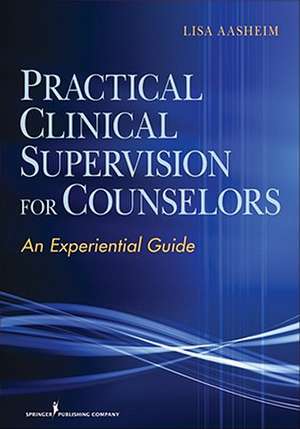 LISA AASHEIM

PRACTICAL CLINICAL SUPERVISION FOR COUNSELORS

An Experiential Guide

SPRINGER PUBLISHING COMPANY